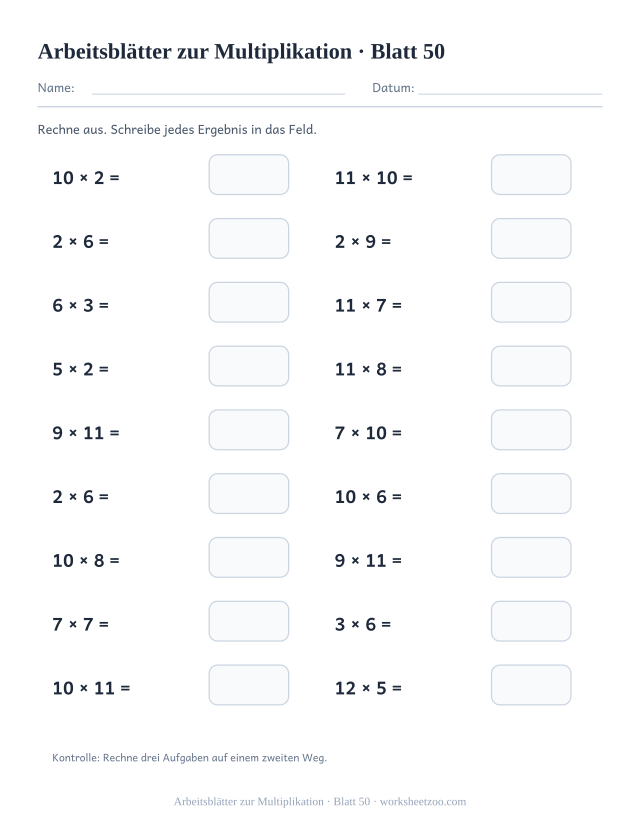 Arbeitsblätter zur Multiplikation · Blatt 50

Name: Datum:

Rechne aus. Schreibe jedes Ergebnis in das Feld.

$10 \times 2 =$

$2 \times 6 =$

$6 \times 3 =$

$5 \times 2 =$

$9 \times 11 =$

$2 \times 6 =$

$10 \times 8 =$

$7 \times 7 =$

$10 \times 11 =$

$11 \times 10 =$

$2 \times 9 =$

$11 \times 7 =$

$11 \times 8 =$

$7 \times 10 =$

$10 \times 6 =$

$9 \times 11 =$

$3 \times 6 =$

$12 \times 5 =$

Kontrolle: Rechne drei Aufgaben auf einem zweiten Weg.

Arbeitsblätter zur Multiplikation · Blatt 50 · worksheetzoo.com